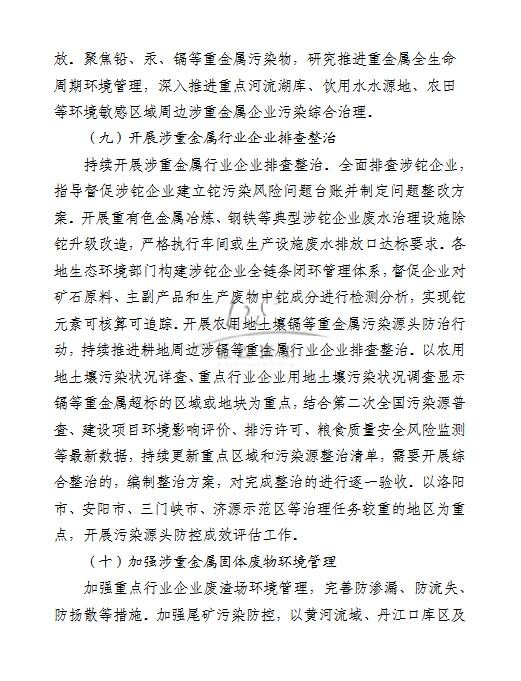 放。聚焦铅、汞、镉等重金属污染物，研究推进重金属全生命周期环境管理，深入推进重点河流湖库、饮用水水源地、农田等环境敏感区域周边涉重金属企业污染综合治理。

（九）开展涉重金属行业企业排查整治

持续开展涉重金属行业企业排查整治。全面排查涉铊企业，指导督促涉铊企业建立铊污染风险问题台账并制定问题整改方案。开展重有色金属冶炼、钢铁等典型涉铊企业废水治理设施除铊升级改造，严格执行车间或生产设施废水排放口达标要求。各地生态环境部门构建涉铊企业全链条闭环管理体系，督促企业对矿石原料、主副产品和生产废物中铊成分进行检测分析，实现铊元素可核算可追踪。开展农用地土壤镉等重金属污染源头防治行动，持续推进耕地周边涉镉等重金属行业企业排查整治。以农用地土壤污染状况详查、重点行业企业用地土壤污染状况调查显示镉等重金属超标的区域或地块为重点，结合第二次全国污染源普查、建设项目环境影响评价、排污许可、粮食质量安全风险监测等最新数据，持续更新重点区域和污染源整治清单，需要开展综合整治的，编制整治方案，对完成整治的进行逐一验收。以洛阳市、安阳市、三门峡市、济源示范区等治理任务较重的地区为重点，开展污染源头防控成效评估工作。

（十）加强涉重金属固体废物环境管理

加强重点行业企业废渣场环境管理，完善防渗漏、防流失、防扬散等措施。加强尾矿污染防控，以黄河流域、丹江口库区及